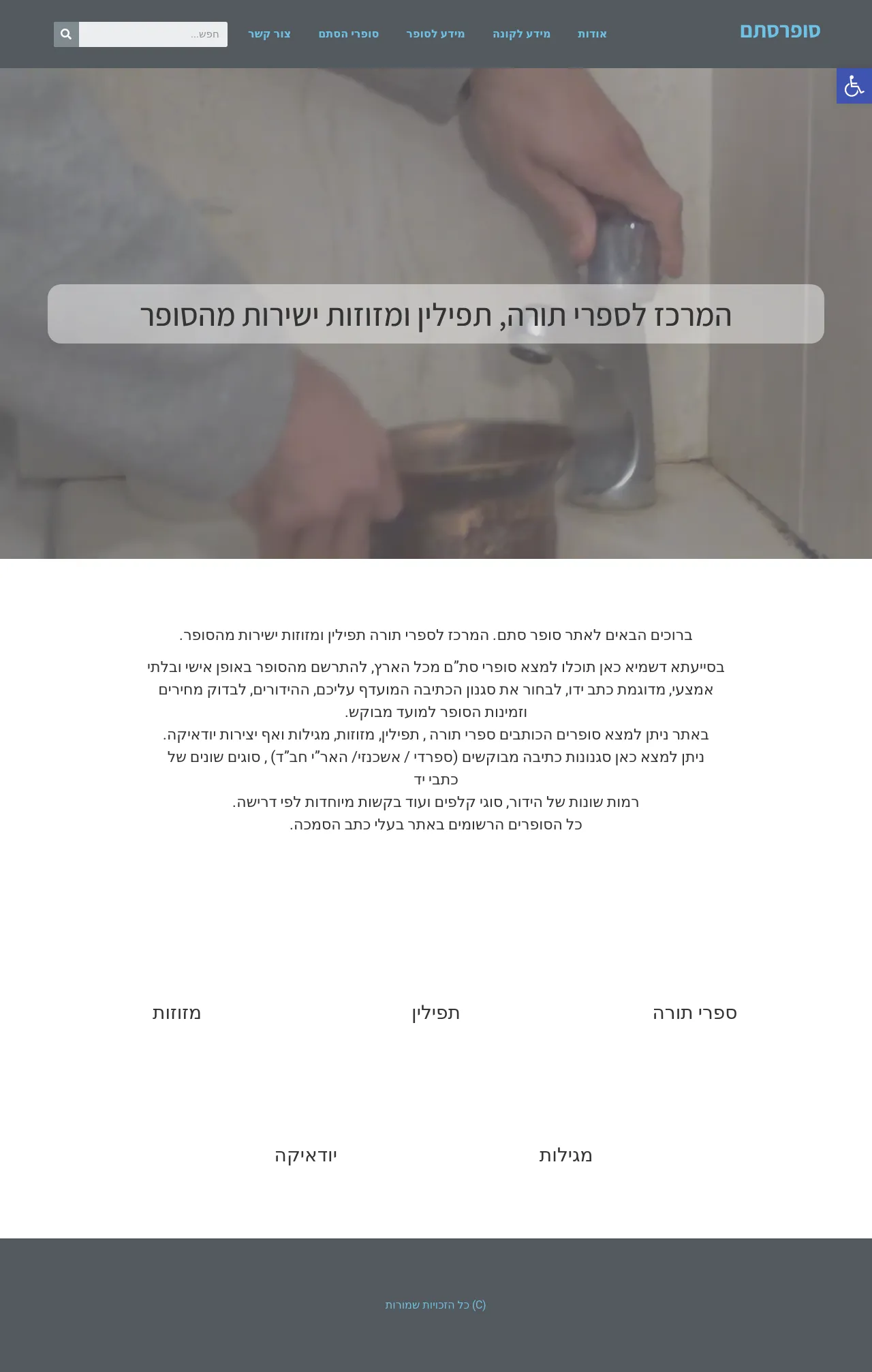 סופרסתם

אודות מידע לקונה מידע לסופר סופרי הסתם צור קשר

חפש...

המרכז לספרי תורה, תפילין ומזוזות ישירות מהסופר

ברוכים הבאים לאתר סופר סתם. המרכז לספרי תורה תפילין ומזוזות ישירות מהסופר.

בסייעתא דשמיא כאן תוכלו למצא סופרי סת"ם מכל הארץ, להתרשם מהסופר באופן אישי ובלתי אמצעי, מדוגמת כתב ידו, לבחור את סגנון הכתיבה המועדף עליכם, ההידורים, לבדוק מחירים וזמינות הסופר למועד מבוקש.
באתר ניתן למצא סופרים הכותבים ספרי תורה , תפילין, מזוזות, מגילות ואף יצירות יודאיקה.
ניתן למצא כאן סגנונות כתיבה מבוקשים (ספרדי / אשכנזי/ האר"י חב"ד) , סוגים שונים של כתבי יד
רמות שונות של הידור, סוגי קלפים ועוד בקשות מיוחדות לפי דרישה.
כל הסופרים הרשומים באתר בעלי כתב הסמכה.

ספרי תורה

תפילין

מזוזות

מגילות

יודאיקה

(C) כל הזכויות שמורות